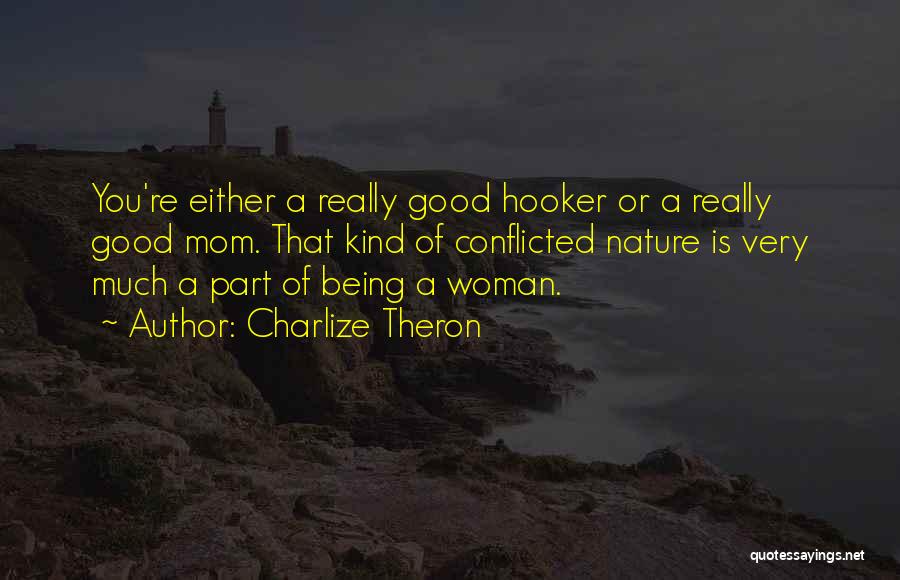 You're either a really good hooker or a really good mom. That kind of conflicted nature is very much a part of being a woman.
~ Author: Charlize Theron

quotessayings.net